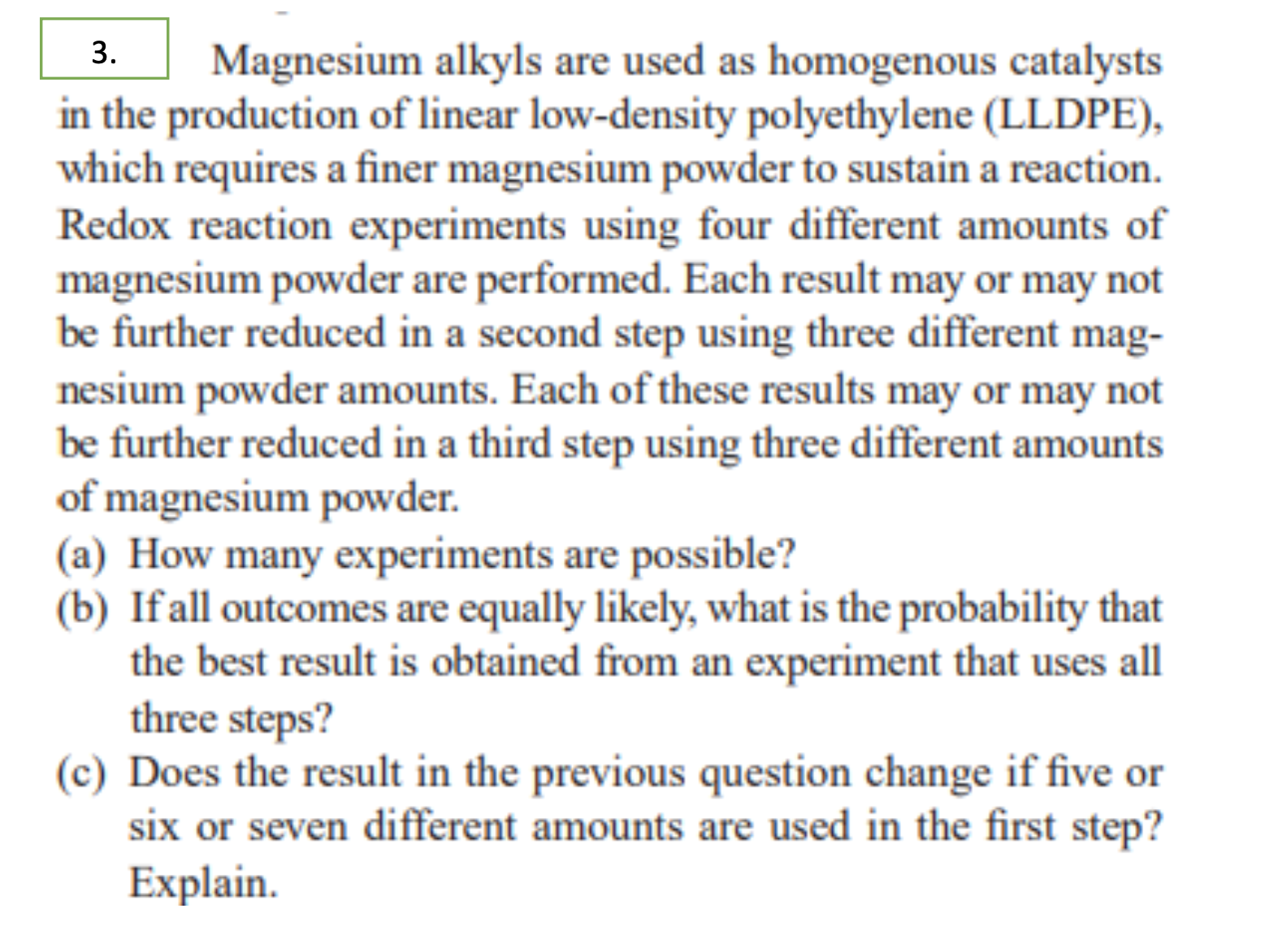 3.

Magnesium alkyls are used as homogenous catalysts in the production of linear low-density polyethylene (LLDPE), which requires a finer magnesium powder to sustain a reaction. Redox reaction experiments using four different amounts of magnesium powder are performed. Each result may or may not be further reduced in a second step using three different magnesium powder amounts. Each of these results may or may not be further reduced in a third step using three different amounts of magnesium powder.

(a) How many experiments are possible?

(b) If all outcomes are equally likely, what is the probability that the best result is obtained from an experiment that uses all three steps?

(c) Does the result in the previous question change if five or six or seven different amounts are used in the first step? Explain.